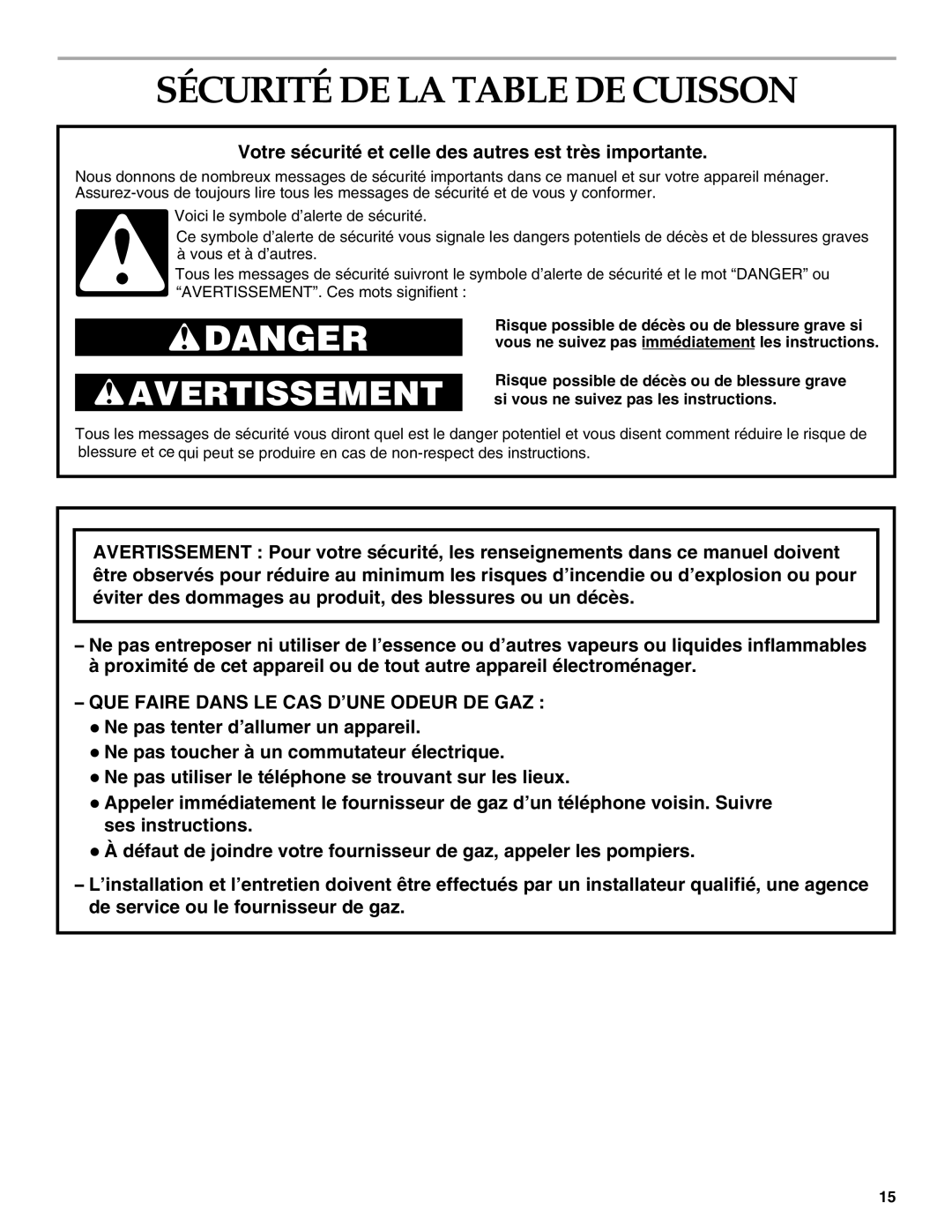 SÉCURITÉ DE LA TABLE DE CUISSON

Votre sécurité et celle des autres est très importante.

Nous donnons de nombreux messages de sécurité importants dans ce manuel et sur votre appareil ménager. Assurez-vous de toujours lire tous les messages de sécurité et de vous y conformer.

Voici le symbole d'alerte de sécurité.

Ce symbole d'alerte de sécurité vous signale les dangers potentiels de décès et de blessures graves à vous et à d'autres.

Tous les messages de sécurité suivront le symbole d'alerte de sécurité et le mot "DANGER" ou "AVERTISSEMENT". Ces mots signifient :

DANGER

Risque possible de décès ou de blessure grave si vous ne suivez pas immédiatement les instructions.

AVERTISSEMENT

Risque possible de décès ou de blessure grave si vous ne suivez pas les instructions.

Tous les messages de sécurité vous diront quel est le danger potentiel et vous disent comment réduire le risque de blessure et ce qui peut se produire en cas de non-respect des instructions.

AVERTISSEMENT : Pour votre sécurité, les renseignements dans ce manuel doivent être observés pour réduire au minimum les risques d'incendie ou d'explosion ou pour éviter des dommages au produit, des blessures ou un décès.

– Ne pas entreposer ni utiliser de l'essence ou d'autres vapeurs ou liquides inflammables à proximité de cet appareil ou de tout autre appareil électroménager.

– QUE FAIRE DANS LE CAS D'UNE ODEUR DE GAZ :
● Ne pas tenter d'allumer un appareil.
● Ne pas toucher à un commutateur électrique.
● Ne pas utiliser le téléphone se trouvant sur les lieux.
● Appeler immédiatement le fournisseur de gaz d'un téléphone voisin. Suivre ses instructions.
● À défaut de joindre votre fournisseur de gaz, appeler les pompiers.

– L'installation et l'entretien doivent être effectués par un installateur qualifié, une agence de service ou le fournisseur de gaz.

15